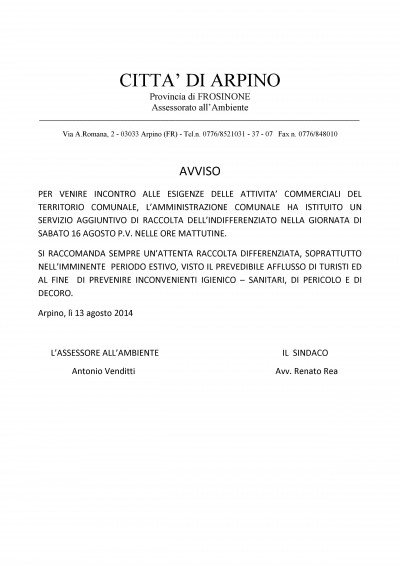 CITTA' DI ARPINO
Provincia di FROSINONE
Assessorato all'Ambiente

Via A.Romana, 2 - 03033 Arpino (FR) - Tel.n. 0776/8521031 - 37 - 07 Fax n. 0776/848010

AVVISO

PER VENIRE INCONTRO ALLE ESIGENZE DELLE ATTIVITA' COMMERCIALI DEL TERRITORIO COMUNALE, L'AMMINISTRAZIONE COMUNALE HA ISTITUITO UN SERVIZIO AGGIUNTIVO DI RACCOLTA DELL'INDIFFERENZIATO NELLA GIORNATA DI SABATO 16 AGOSTO P.V. NELLE ORE MATTUTINE.

SI RACCOMANDA SEMPRE UN'ATTENTA RACCOLTA DIFFERENZIATA, SOPRATTUTTO NELL'IMMINENTE PERIODO ESTIVO, VISTO IL PREVEDIBILE AFFLUSSO DI TURISTI ED AL FINE DI PREVENIRE INCONVENIENTI IGIENICO – SANITARI, DI PERICOLO E DI DECORO.

Arpino, lì 13 agosto 2014

L'ASSESSORE ALL'AMBIENTE
Antonio Venditti

IL SINDACO
Avv. Renato Rea